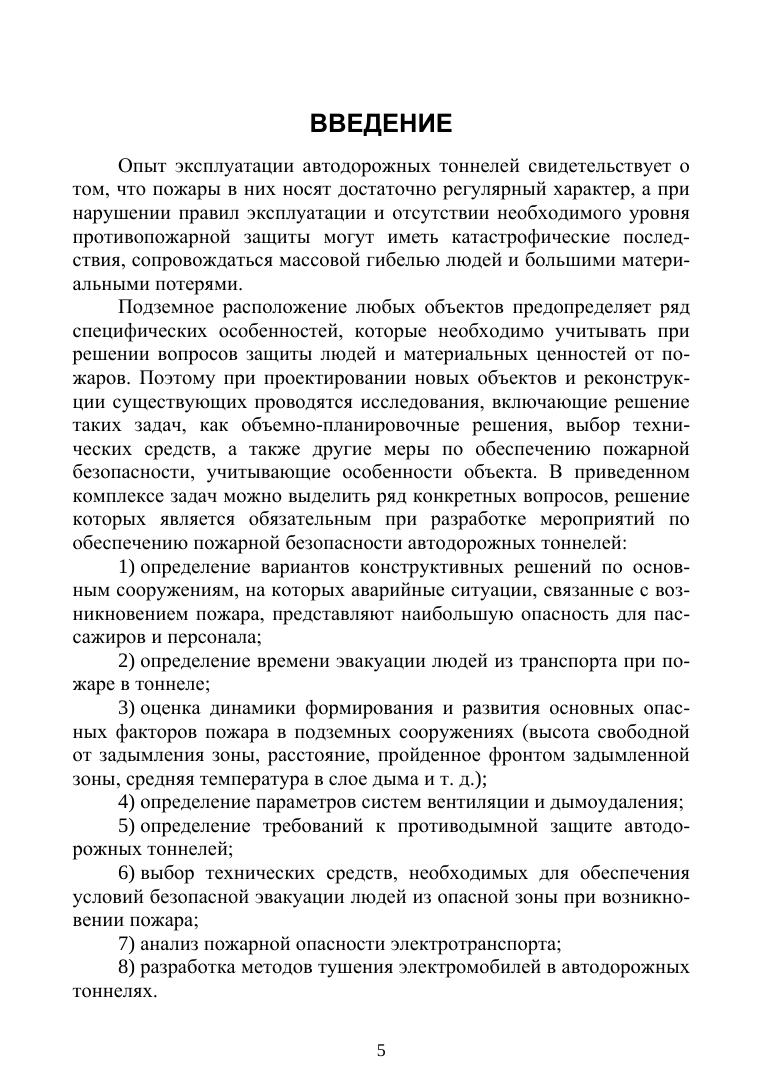 ВВЕДЕНИЕ

Опыт эксплуатации автодорожных тоннелей свидетельствует о том, что пожары в них носят достаточно регулярный характер, а при нарушении правил эксплуатации и отсутствии необходимого уровня противопожарной защиты могут иметь катастрофические последствия, сопровождаться массовой гибелью людей и большими материальными потерями.

Подземное расположение любых объектов предопределяет ряд специфических особенностей, которые необходимо учитывать при решении вопросов защиты людей и материальных ценностей от пожаров. Поэтому при проектировании новых объектов и реконструкции существующих проводятся исследования, включающие решение таких задач, как объемно-планировочные решения, выбор технических средств, а также другие меры по обеспечению пожарной безопасности, учитывающие особенности объекта. В приведенном комплексе задач можно выделить ряд конкретных вопросов, решение которых является обязательным при разработке мероприятий по обеспечению пожарной безопасности автодорожных тоннелей:

1) определение вариантов конструктивных решений по основным сооружениям, на которых аварийные ситуации, связанные с возникновением пожара, представляют наибольшую опасность для пассажиров и персонала;

2) определение времени эвакуации людей из транспорта при пожаре в тоннеле;

3) оценка динамики формирования и развития основных опасных факторов пожара в подземных сооружениях (высота свободной от задымления зоны, расстояние, пройденное фронтом задымленной зоны, средняя температура в слое дыма и т. д.);

4) определение параметров систем вентиляции и дымоудаления;

5) определение требований к противодымной защите автодорожных тоннелей;

6) выбор технических средств, необходимых для обеспечения условий безопасной эвакуации людей из опасной зоны при возникновении пожара;

7) анализ пожарной опасности электротранспорта;

8) разработка методов тушения электромобилей в автодорожных тоннелях.

5